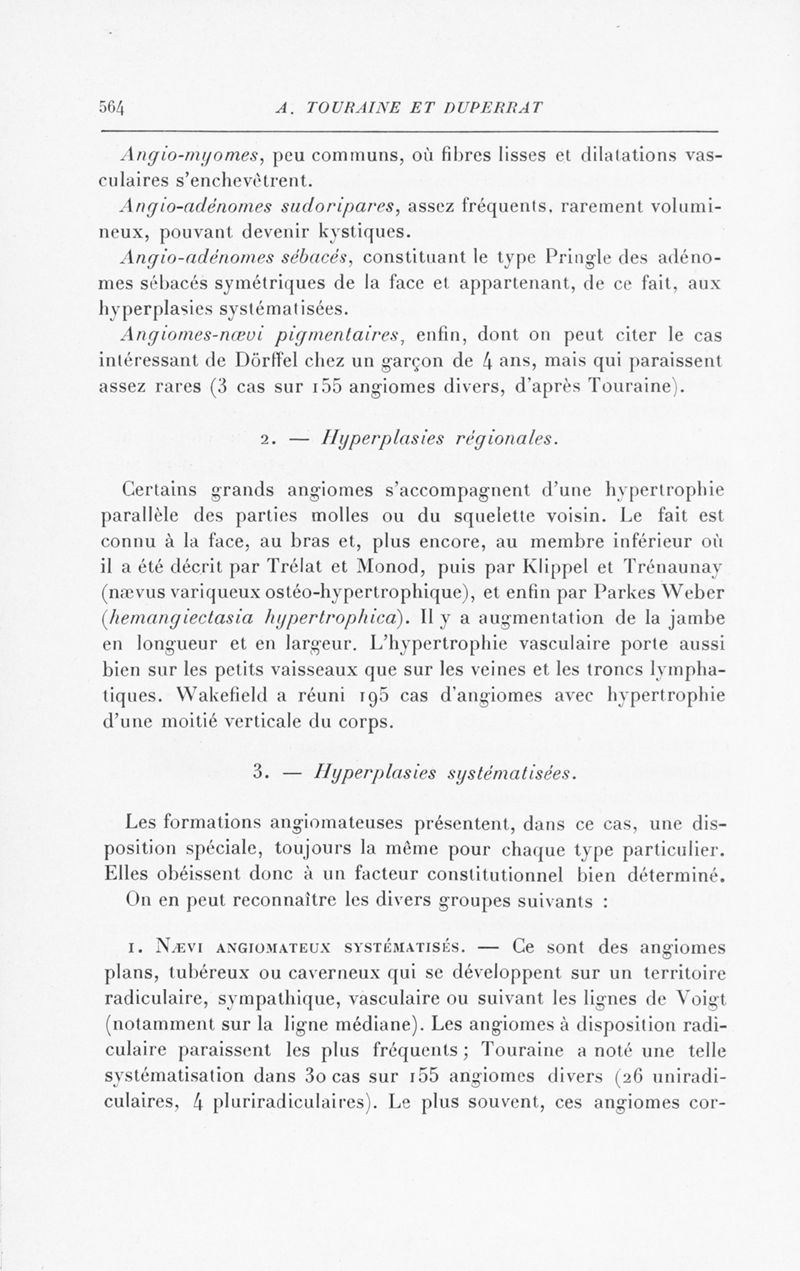 564 A. TOURAINE ET DUPERRAT

Angio-myomes, peu communs, où fibres lisses et dilatations vasculaires s'enchevêtrent.

Angio-adénomes sudoripares, assez fréquents, rarement volumineux, pouvant devenir kystiques.

Angio-adénomes sébacés, constituant le type Pringle des adénomes sébacés symétriques de la face et appartenant, de ce fait, aux hyperplasies systématisées.

Angiomes-nœvi pigmentaires, enfin, dont on peut citer le cas intéressant de Dörffel chez un garçon de 4 ans, mais qui paraissent assez rares (3 cas sur 155 angiomes divers, d'après Touraine).

2. — Hyperplasies régionales.

Certains grands angiomes s'accompagnent d'une hypertrophie parallèle des parties molles ou du squelette voisin. Le fait est connu à la face, au bras et, plus encore, au membre inférieur où il a été décrit par Trélat et Monod, puis par Klippel et Trénaunay (nævus variqueux ostéo-hypertrophique), et enfin par Parkes Weber (hemangiectasia hypertrophica). Il y a augmentation de la jambe en longueur et en largeur. L'hypertrophie vasculaire porte aussi bien sur les petits vaisseaux que sur les veines et les troncs lymphatiques. Wakefield a réuni 195 cas d'angiomes avec hypertrophie d'une moitié verticale du corps.

3. — Hyperplasies systématisées.

Les formations angiomateuses présentent, dans ce cas, une disposition spéciale, toujours la même pour chaque type particulier. Elles obéissent donc à un facteur constitutionnel bien déterminé.

On en peut reconnaître les divers groupes suivants :

1. Nævi angiomateux systématisés. — Ce sont des angiomes plans, tubéreux ou caverneux qui se développent sur un territoire radiculaire, sympathique, vasculaire ou suivant les lignes de Voigt (notamment sur la ligne médiane). Les angiomes à disposition radiculaire paraissent les plus fréquents ; Touraine a noté une telle systématisation dans 30 cas sur 155 angiomes divers (26 uniradiculaires, 4 pluriradiculaires). Le plus souvent, ces angiomes cor-